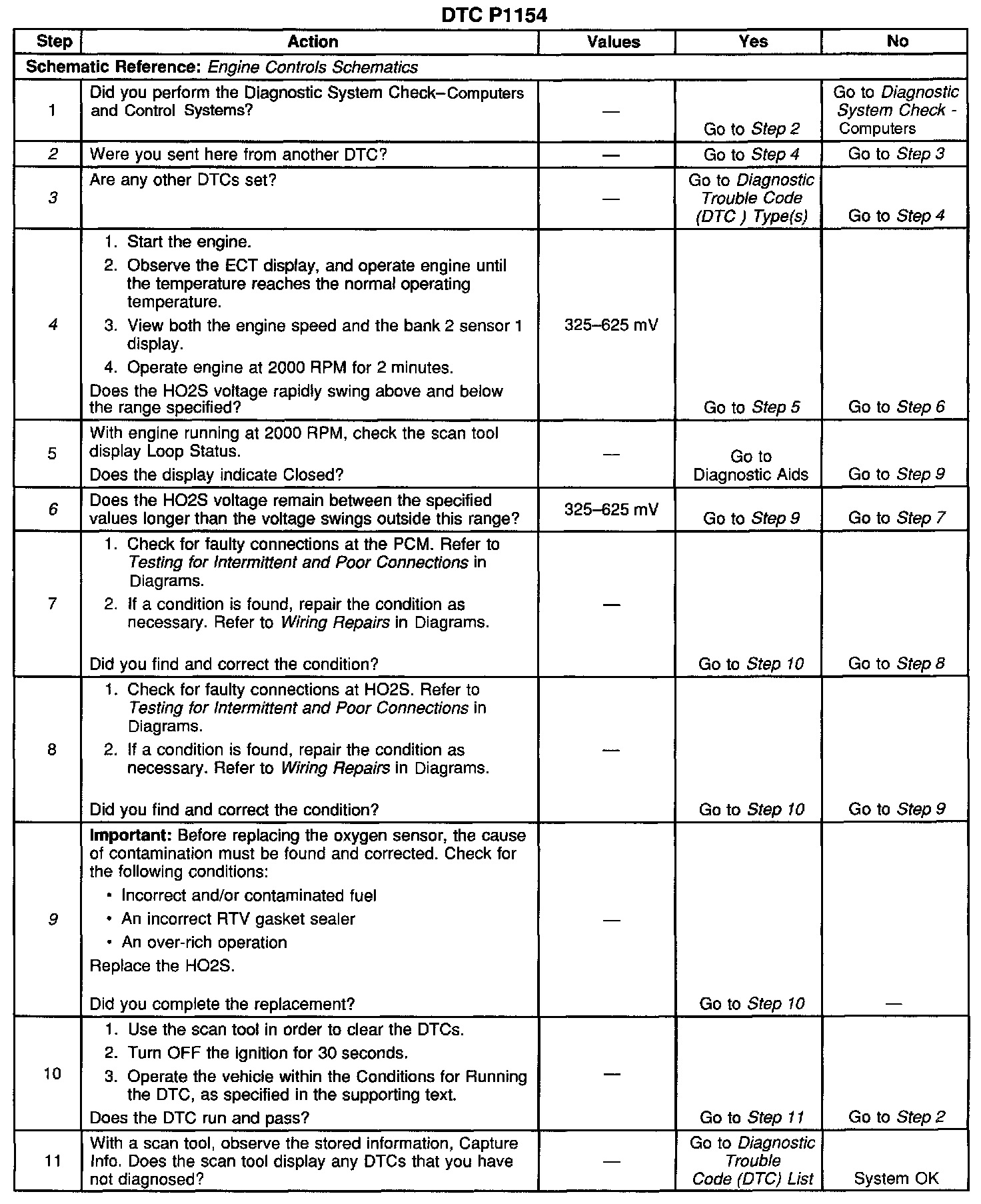 DTC P1154

| Step | Action | Values | Yes | No |
|---|---|---|---|---|
| Schematic Reference: Engine Controls Schematics | | | | |
| 1 | Did you perform the Diagnostic System Check–Computers and Control Systems? | — | Go to Step 2 | Go to Diagnostic System Check - Computers |
| 2 | Were you sent here from another DTC? | — | Go to Step 4 | Go to Step 3 |
| 3 | Are any other DTCs set? | — | Go to Diagnostic Trouble Code (DTC ) Type(s) | Go to Step 4 |
| 4 | 1. Start the engine. 2. Observe the ECT display, and operate engine until the temperature reaches the normal operating temperature. 3. View both the engine speed and the bank 2 sensor 1 display. 4. Operate engine at 2000 RPM for 2 minutes. Does the HO2S voltage rapidly swing above and below the range specified? | 325–625 mV | Go to Step 5 | Go to Step 6 |
| 5 | With engine running at 2000 RPM, check the scan tool display Loop Status. Does the display indicate Closed? | — | Go to Diagnostic Aids | Go to Step 9 |
| 6 | Does the HO2S voltage remain between the specified values longer than the voltage swings outside this range? | 325–625 mV | Go to Step 9 | Go to Step 7 |
| 7 | 1. Check for faulty connections at the PCM. Refer to Testing for Intermittent and Poor Connections in Diagrams. 2. If a condition is found, repair the condition as necessary. Refer to Wiring Repairs in Diagrams. Did you find and correct the condition? | — | Go to Step 10 | Go to Step 8 |
| 8 | 1. Check for faulty connections at HO2S. Refer to Testing for Intermittent and Poor Connections in Diagrams. 2. If a condition is found, repair the condition as necessary. Refer to Wiring Repairs in Diagrams. Did you find and correct the condition? | — | Go to Step 10 | Go to Step 9 |
| 9 | Important: Before replacing the oxygen sensor, the cause of contamination must be found and corrected. Check for the following conditions: • Incorrect and/or contaminated fuel • An incorrect RTV gasket sealer • An over-rich operation Replace the HO2S. Did you complete the replacement? | — | Go to Step 10 | — |
| 10 | 1. Use the scan tool in order to clear the DTCs. 2. Turn OFF the ignition for 30 seconds. 3. Operate the vehicle within the Conditions for Running the DTC, as specified in the supporting text. Does the DTC run and pass? | — | Go to Step 11 | Go to Step 2 |
| 11 | With a scan tool, observe the stored information, Capture Info. Does the scan tool display any DTCs that you have not diagnosed? | — | Go to Diagnostic Trouble Code (DTC) List | System OK |